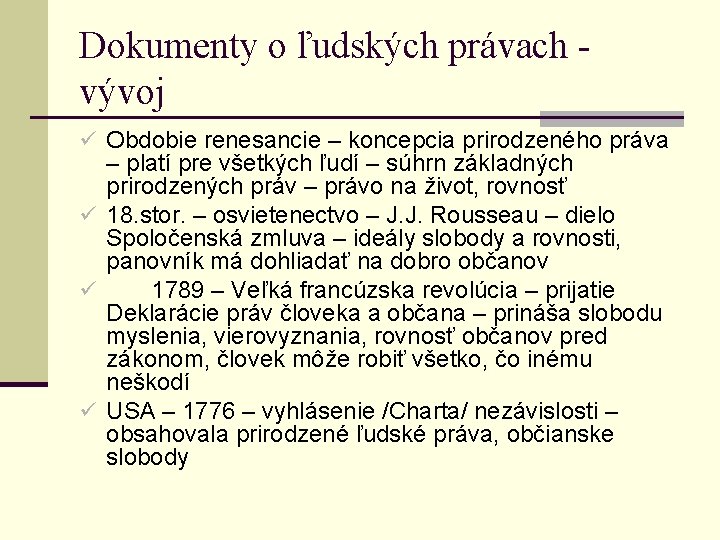 Dokumenty o ľudských právach - vývoj

✓ Obdobie renesancie – koncepcia prirodzeného práva – platí pre všetkých ľudí – súhrn základných prirodzených práv – právo na život, rovnosť

✓ 18.stor. – osvietenectvo – J.J. Rousseau – dielo Spoločenská zmluva – ideály slobody a rovnosti, panovník má dohliadať na dobro občanov

✓ 1789 – Veľká francúzska revolúcia – prijatie Deklarácie práv človeka a občana – prináša slobodu myslenia, vierovyznania, rovnosť občanov pred zákonom, človek môže robiť všetko, čo inému neškodí

✓ USA – 1776 – vyhlásenie /Charta/ nezávislosti – obsahovala prirodzené ľudské práva, občianske slobody